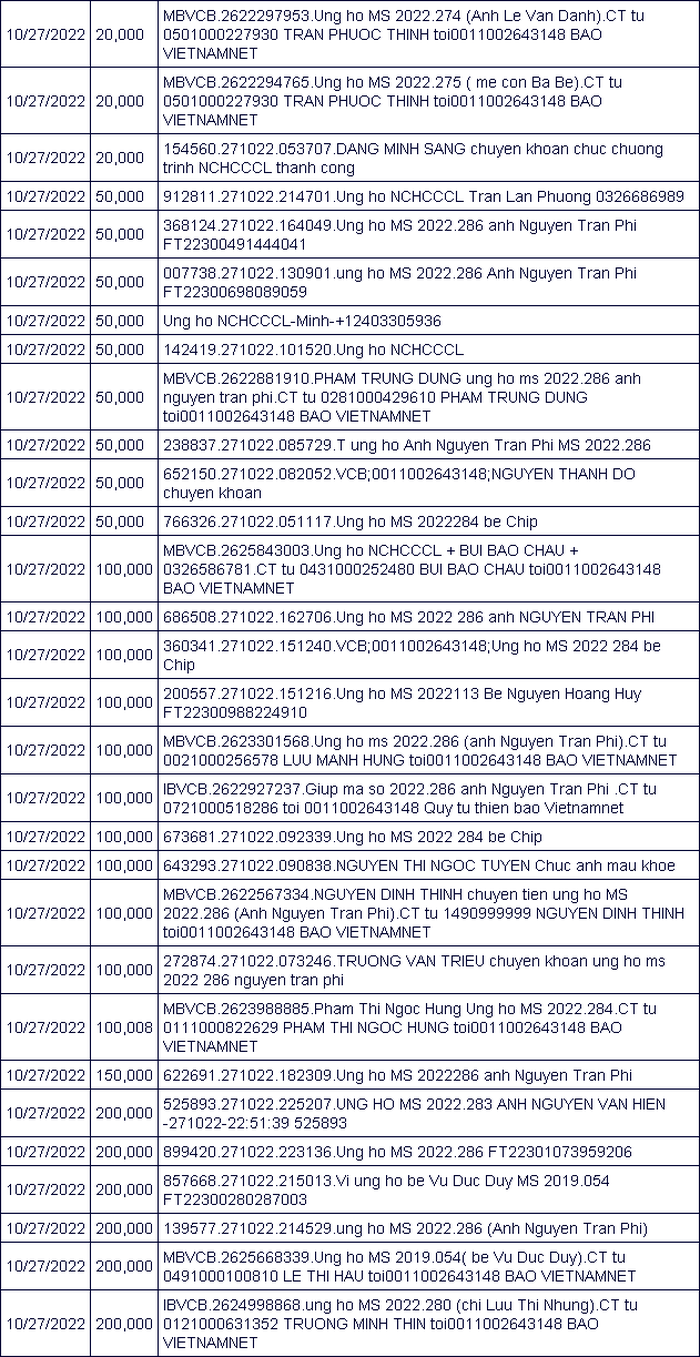 | | | |
|---|---|---|
| 10/27/2022 | 20,000 | MBVCB.2622297953.Ung ho MS 2022.274 (Anh Le Van Danh).CT tu 0501000227930 TRAN PHUOC THINH toi0011002643148 BAO VIETNAMNET |
| 10/27/2022 | 20,000 | MBVCB.2622294765.Ung ho MS 2022.275 ( me con Ba Be).CT tu 0501000227930 TRAN PHUOC THINH toi0011002643148 BAO VIETNAMNET |
| 10/27/2022 | 20,000 | 154560.271022.053707.DANG MINH SANG chuyen khoan chuc chuong trinh NCHCCCL thanh cong |
| 10/27/2022 | 50,000 | 912811.271022.214701.Ung ho NCHCCCL Tran Lan Phuong 0326686989 |
| 10/27/2022 | 50,000 | 368124.271022.164049.Ung ho MS 2022.286 anh Nguyen Tran Phi FT22300491444041 |
| 10/27/2022 | 50,000 | 007738.271022.130901.ung ho MS 2022.286 Anh Nguyen Tran Phi FT22300698089059 |
| 10/27/2022 | 50,000 | Ung ho NCHCCCL-Minh-+12403305936 |
| 10/27/2022 | 50,000 | 142419.271022.101520.Ung ho NCHCCCL |
| 10/27/2022 | 50,000 | MBVCB.2622881910.PHAM TRUNG DUNG ung ho ms 2022.286 anh nguyen tran phi.CT tu 0281000429610 PHAM TRUNG DUNG toi0011002643148 BAO VIETNAMNET |
| 10/27/2022 | 50,000 | 238837.271022.085729.T ung ho Anh Nguyen Tran Phi MS 2022.286 |
| 10/27/2022 | 50,000 | 652150.271022.082052.VCB;0011002643148;NGUYEN THANH DO chuyen khoan |
| 10/27/2022 | 50,000 | 766326.271022.051117.Ung ho MS 2022284 be Chip |
| 10/27/2022 | 100,000 | MBVCB.2625843003.Ung ho NCHCCCL + BUI BAO CHAU + 0326586781.CT tu 0431000252480 BUI BAO CHAU toi0011002643148 BAO VIETNAMNET |
| 10/27/2022 | 100,000 | 686508.271022.162706.Ung ho MS 2022 286 anh NGUYEN TRAN PHI |
| 10/27/2022 | 100,000 | 360341.271022.151240.VCB;0011002643148;Ung ho MS 2022 284 be Chip |
| 10/27/2022 | 100,000 | 200557.271022.151216.Ung ho MS 2022113 Be Nguyen Hoang Huy FT22300988224910 |
| 10/27/2022 | 100,000 | MBVCB.2623301568.Ung ho ms 2022.286 (anh Nguyen Tran Phi).CT tu 0021000256578 LUU MANH HUNG toi0011002643148 BAO VIETNAMNET |
| 10/27/2022 | 100,000 | IBVCB.2622927237.Giup ma so 2022.286 anh Nguyen Tran Phi .CT tu 0721000518286 toi 0011002643148 Quy tu thien bao Vietnamnet |
| 10/27/2022 | 100,000 | 673681.271022.092339.Ung ho MS 2022 284 be Chip |
| 10/27/2022 | 100,000 | 643293.271022.090838.NGUYEN THI NGOC TUYEN Chuc anh mau khoe |
| 10/27/2022 | 100,000 | MBVCB.2622567334.NGUYEN DINH THINH chuyen tien ung ho MS 2022.286 (Anh Nguyen Tran Phi).CT tu 1490999999 NGUYEN DINH THINH toi0011002643148 BAO VIETNAMNET |
| 10/27/2022 | 100,000 | 272874.271022.073246.TRUONG VAN TRIEU chuyen khoan ung ho ms 2022 286 nguyen tran phi |
| 10/27/2022 | 100,008 | MBVCB.2623988885.Pham Thi Ngoc Hung Ung ho MS 2022.284.CT tu 0111000822629 PHAM THI NGOC HUNG toi0011002643148 BAO VIETNAMNET |
| 10/27/2022 | 150,000 | 622691.271022.182309.Ung ho MS 2022286 anh Nguyen Tran Phi |
| 10/27/2022 | 200,000 | 525893.271022.225207.UNG HO MS 2022.283 ANH NGUYEN VAN HIEN -271022-22:51:39 525893 |
| 10/27/2022 | 200,000 | 899420.271022.223136.Ung ho MS 2022.286 FT22301073959206 |
| 10/27/2022 | 200,000 | 857668.271022.215013.Vi ung ho be Vu Duc Duy MS 2019.054 FT22300280287003 |
| 10/27/2022 | 200,000 | 139577.271022.214529.ung ho MS 2022.286 (Anh Nguyen Tran Phi) |
| 10/27/2022 | 200,000 | MBVCB.2625668339.Ung ho MS 2019.054( be Vu Duc Duy).CT tu 0491000100810 LE THI HAU toi0011002643148 BAO VIETNAMNET |
| 10/27/2022 | 200,000 | IBVCB.2624998868.ung ho MS 2022.280 (chi Luu Thi Nhung).CT tu 0121000631352 TRUONG MINH THIN toi0011002643148 BAO VIETNAMNET |